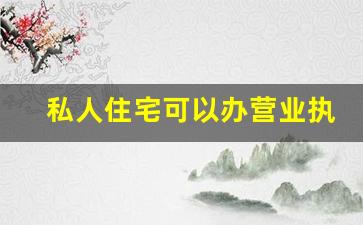 私人住宅可以办营业执